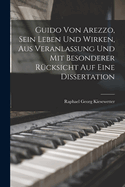 Guido Von Arezzo, Sein Leben Und Wirken, Aus Veranlassung Und Mit Besonderer Rücksicht Auf Eine Dissertation

Raphael Georg Kiesewetter